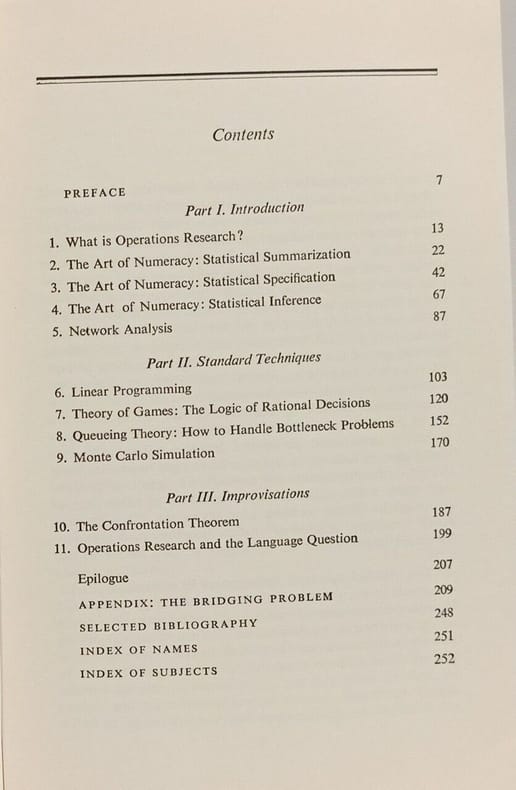 Contents

PREFACE 7

Part I. Introduction

1. What is Operations Research? 13
2. The Art of Numeracy: Statistical Summarization 22
3. The Art of Numeracy: Statistical Specification 42
4. The Art of Numeracy: Statistical Inference 67
5. Network Analysis 87

Part II. Standard Techniques

6. Linear Programming 103
7. Theory of Games: The Logic of Rational Decisions 120
8. Queueing Theory: How to Handle Bottleneck Problems 152
9. Monte Carlo Simulation 170

Part III. Improvisations

10. The Confrontation Theorem 187
11. Operations Research and the Language Question 199

Epilogue 207
APPENDIX: THE BRIDGING PROBLEM 209
SELECTED BIBLIOGRAPHY 248
INDEX OF NAMES 251
INDEX OF SUBJECTS 252